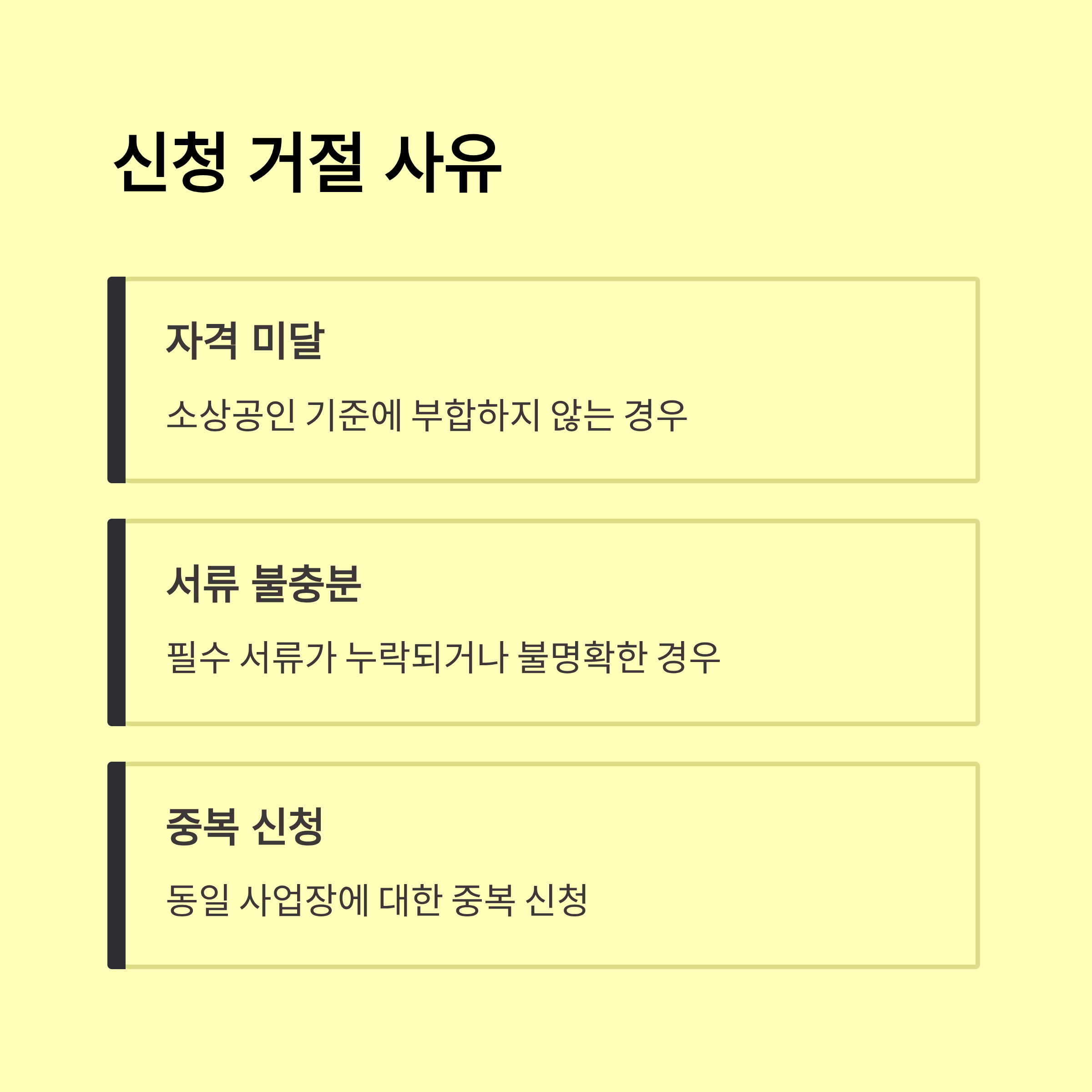 신청 거절 사유

자격 미달

소상공인 기준에 부합하지 않는 경우

서류 불충분

필수 서류가 누락되거나 불명확한 경우

중복 신청

동일 사업장에 대한 중복 신청